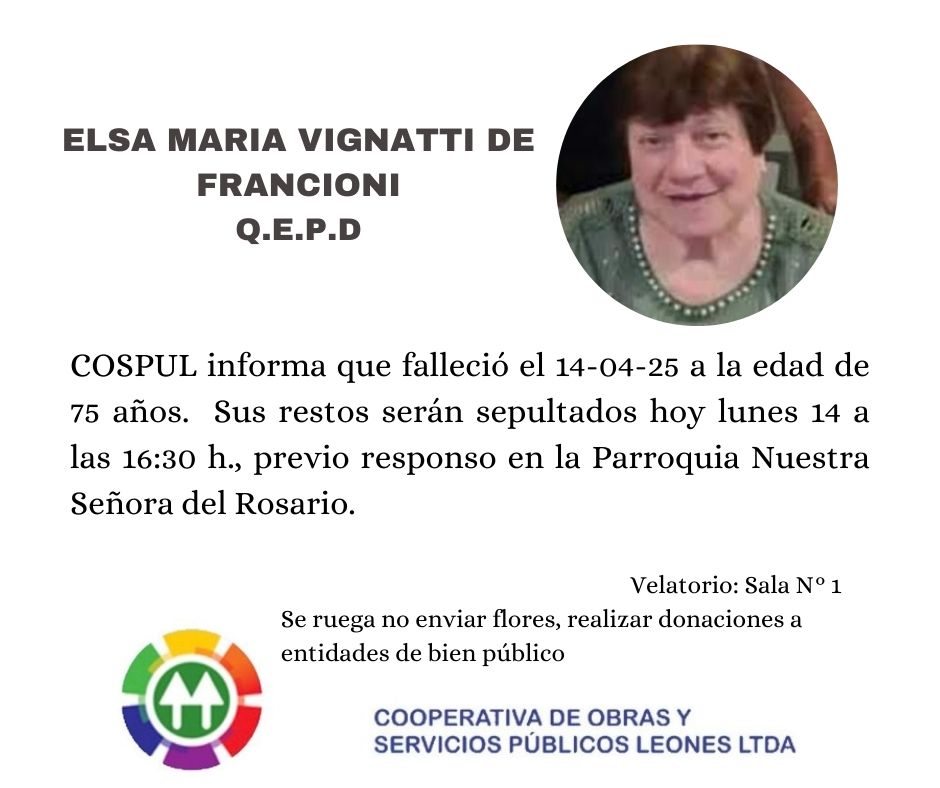 ELSA MARIA VIGNATTI DE FRANCIONI
Q.E.P.D

COSPUL informa que falleció el 14-04-25 a la edad de 75 años. Sus restos serán sepultados hoy lunes 14 a las 16:30 h., previo responso en la Parroquia Nuestra Señora del Rosario.

Velatorio: Sala N° 1

Se ruega no enviar flores, realizar donaciones a entidades de bien público

COOPERATIVA DE OBRAS Y
SERVICIOS PÚBLICOS LEONES LTDA